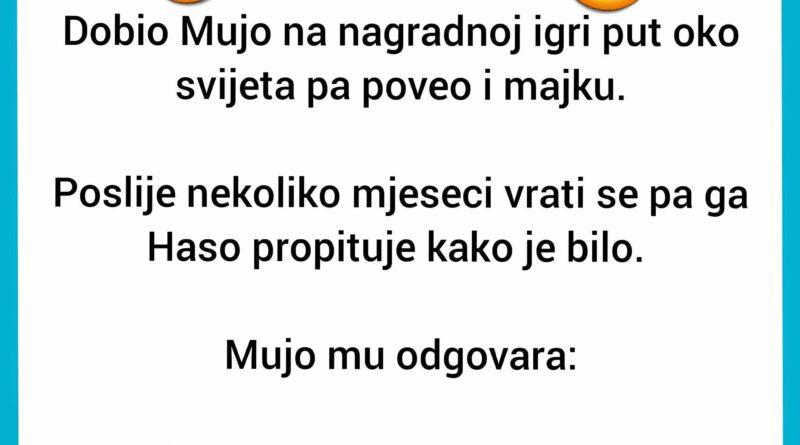 Dobio Mujo na nagradnoj igri put oko svijeta pa poveo i majku.

Poslije nekoliko mjeseci vrati se pa ga Haso propituje kako je bilo.

Mujo mu odgovara: